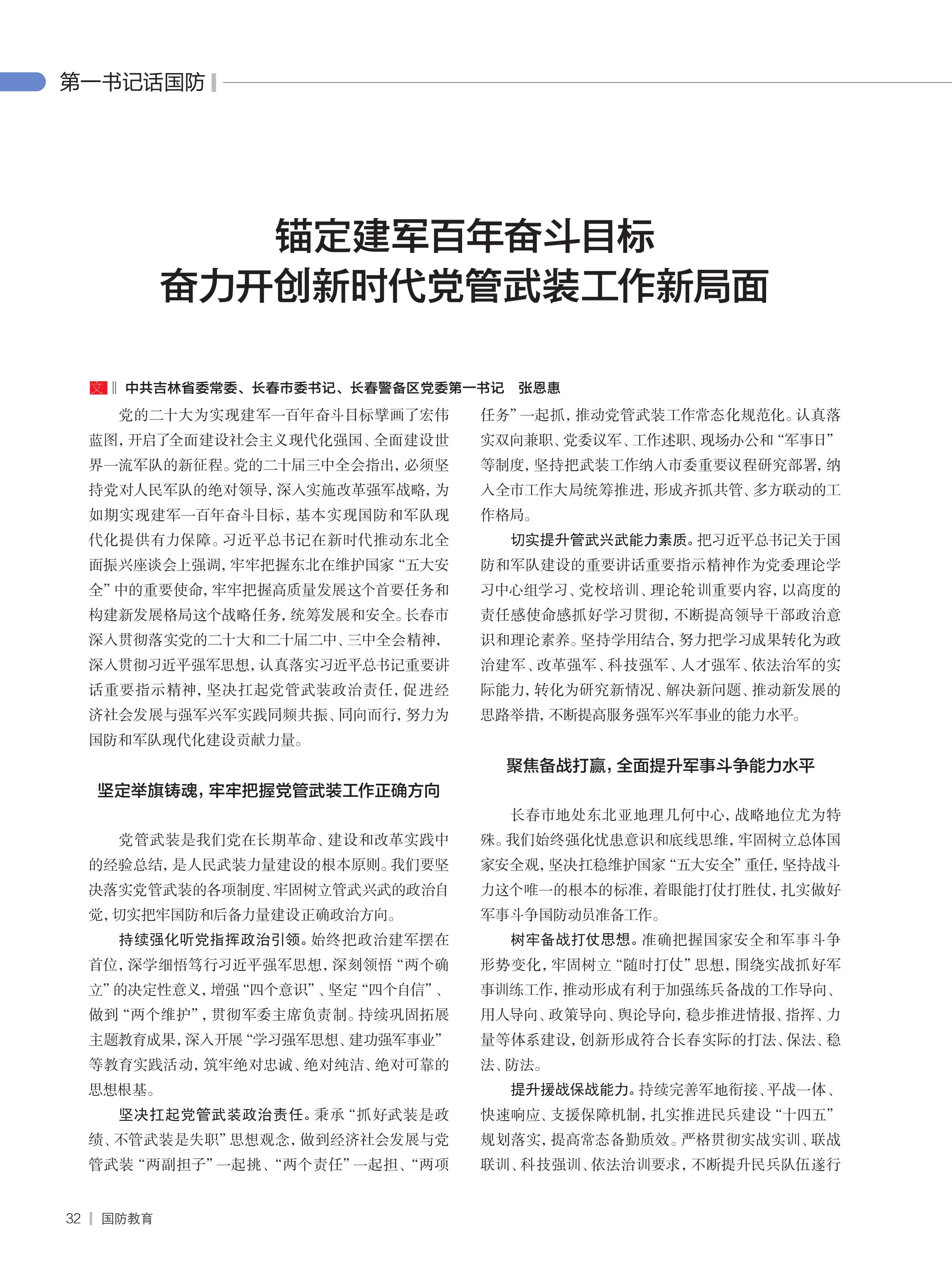 第一书记话国防

锚定建军百年奋斗目标
奋力开创新时代党管武装工作新局面

文 ‖ 中共吉林省委常委、长春市委书记、长春警备区党委第一书记 张恩惠

党的二十大为实现建军一百年奋斗目标擘画了宏伟蓝图，开启了全面建设社会主义现代化强国、全面建设世界一流军队的新征程。党的二十届三中全会指出，必须坚持党对人民军队的绝对领导，深入实施改革强军战略，为如期实现建军一百年奋斗目标，基本实现国防和军队现代化提供有力保障。习近平总书记在新时代推动东北全面振兴座谈会上强调，牢牢把握东北在维护国家“五大安全”中的重要使命，牢牢把握高质量发展这个首要任务和构建新发展格局这个战略任务，统筹发展和安全。长春市深入贯彻落实党的二十大和二十届二中、三中全会精神，深入贯彻习近平强军思想，认真落实习近平总书记重要讲话重要指示精神，坚决扛起党管武装政治责任，促进经济社会发展与强军兴军实践同频共振、同向而行，努力为国防和军队现代化建设贡献力量。

坚定举旗铸魂，牢牢把握党管武装工作正确方向

党管武装是我们党在长期革命、建设和改革实践中的经验总结，是人民武装力量建设的根本原则。我们要坚决落实党管武装的各项制度、牢固树立管武兴武的政治自觉，切实把牢国防和后备力量建设正确政治方向。

持续强化听党指挥政治引领。始终把政治建军摆在首位，深学细悟笃行习近平强军思想，深刻领悟“两个确立”的决定性意义，增强“四个意识”、坚定“四个自信”、做到“两个维护”，贯彻军委主席负责制。持续巩固拓展主题教育成果，深入开展“学习强军思想、建功强军事业”等教育实践活动，筑牢绝对忠诚、绝对纯洁、绝对可靠的思想根基。

坚决扛起党管武装政治责任。秉承“抓好武装是政绩、不管武装是失职”思想观念，做到经济社会发展与党管武装“两副担子”一起挑、“两个责任”一起担、“两项任务”一起抓，推动党管武装工作常态化规范化。认真落实双向兼职、党委议军、工作述职、现场办公和“军事日”等制度，坚持把武装工作纳入市委重要议程研究部署，纳入全市工作大局统筹推进，形成齐抓共管、多方联动的工作格局。

切实提升管武兴武能力素质。把习近平总书记关于国防和军队建设的重要讲话重要指示精神作为党委理论学习中心组学习、党校培训、理论轮训重要内容，以高度的责任感使命感抓好学习贯彻，不断提高领导干部政治意识和理论素养。坚持学用结合，努力把学习成果转化为政治建军、改革强军、科技强军、人才强军、依法治军的实际能力，转化为研究新情况、解决新问题、推动新发展的思路举措，不断提高服务强军兴军事业的能力水平。

聚焦备战打赢，全面提升军事斗争能力水平

长春市地处东北亚地理几何中心，战略地位尤为特殊。我们始终强化忧患意识和底线思维，牢固树立总体国家安全观，坚决扛稳维护国家“五大安全”重任，坚持战斗力这个唯一的根本的标准，着眼能打仗打胜仗，扎实做好军事斗争国防动员准备工作。

树牢备战打仗思想。准确把握国家安全和军事斗争形势变化，牢固树立“随时打仗”思想，围绕实战抓好军事训练工作，推动形成有利于加强练兵备战的工作导向、用人导向、政策导向、舆论导向，稳步推进情报、指挥、力量等体系建设，创新形成符合长春实际的打法、保法、稳法、防法。

提升援战保战能力。持续完善军地衔接、平战一体、快速响应、支援保障机制，扎实推进民兵建设“十四五”规划落实，提高常态备勤质效。严格贯彻实战实训、联战联训、科技强训、依法治训要求，不断提升民兵队伍遂行

32 ｜ 国防教育